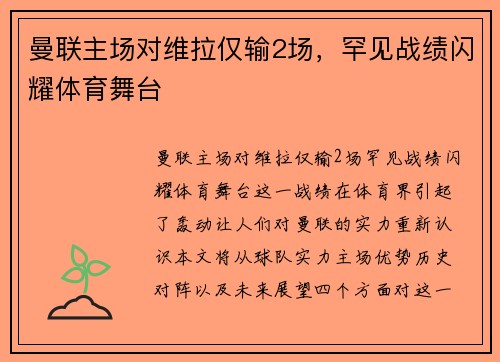 曼联主场对维拉仅输2场，罕见战绩闪耀体育舞台

曼联主场对维拉仅输2场罕见战绩闪耀体育舞台这一战绩在体育界引起了轰动让人们对曼联的实力重新认识本文将从球队实力主场优势历史对阵以及未来展望四个方面对这一